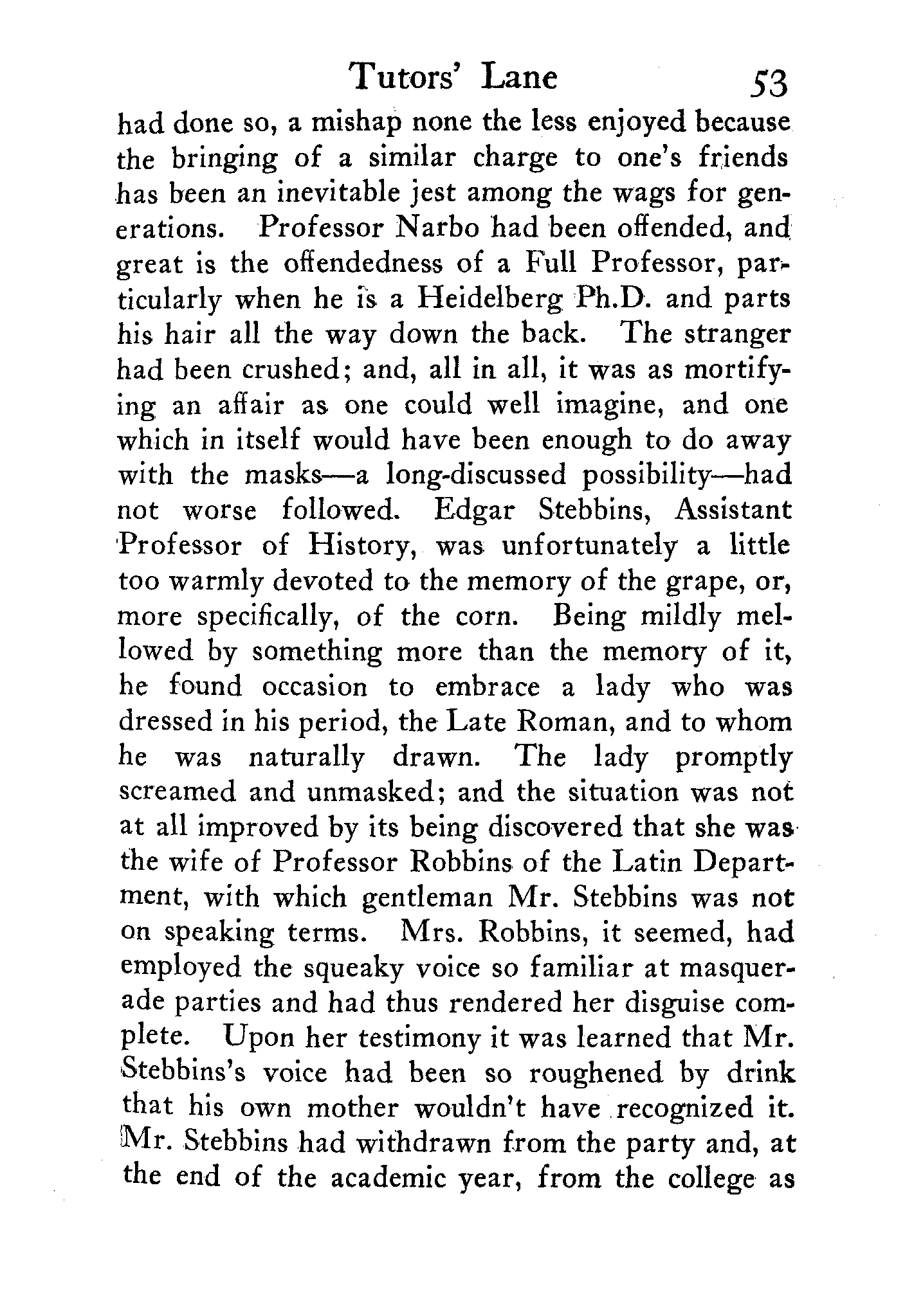 Tutors' Lane 53

had done so, a mishap none the less enjoyed because the bringing of a similar charge to one's friends has been an inevitable jest among the wags for generations. Professor Narbo had been offended, and great is the offendedness of a Full Professor, particularly when he is a Heidelberg Ph.D. and parts his hair all the way down the back. The stranger had been crushed; and, all in all, it was as mortifying an affair as one could well imagine, and one which in itself would have been enough to do away with the masks—a long-discussed possibility—had not worse followed. Edgar Stebbins, Assistant Professor of History, was unfortunately a little too warmly devoted to the memory of the grape, or, more specifically, of the corn. Being mildly mellowed by something more than the memory of it, he found occasion to embrace a lady who was dressed in his period, the Late Roman, and to whom he was naturally drawn. The lady promptly screamed and unmasked; and the situation was not at all improved by its being discovered that she was the wife of Professor Robbins of the Latin Department, with which gentleman Mr. Stebbins was not on speaking terms. Mrs. Robbins, it seemed, had employed the squeaky voice so familiar at masquerade parties and had thus rendered her disguise complete. Upon her testimony it was learned that Mr. Stebbins's voice had been so roughened by drink that his own mother wouldn't have recognized it. Mr. Stebbins had withdrawn from the party and, at the end of the academic year, from the college as